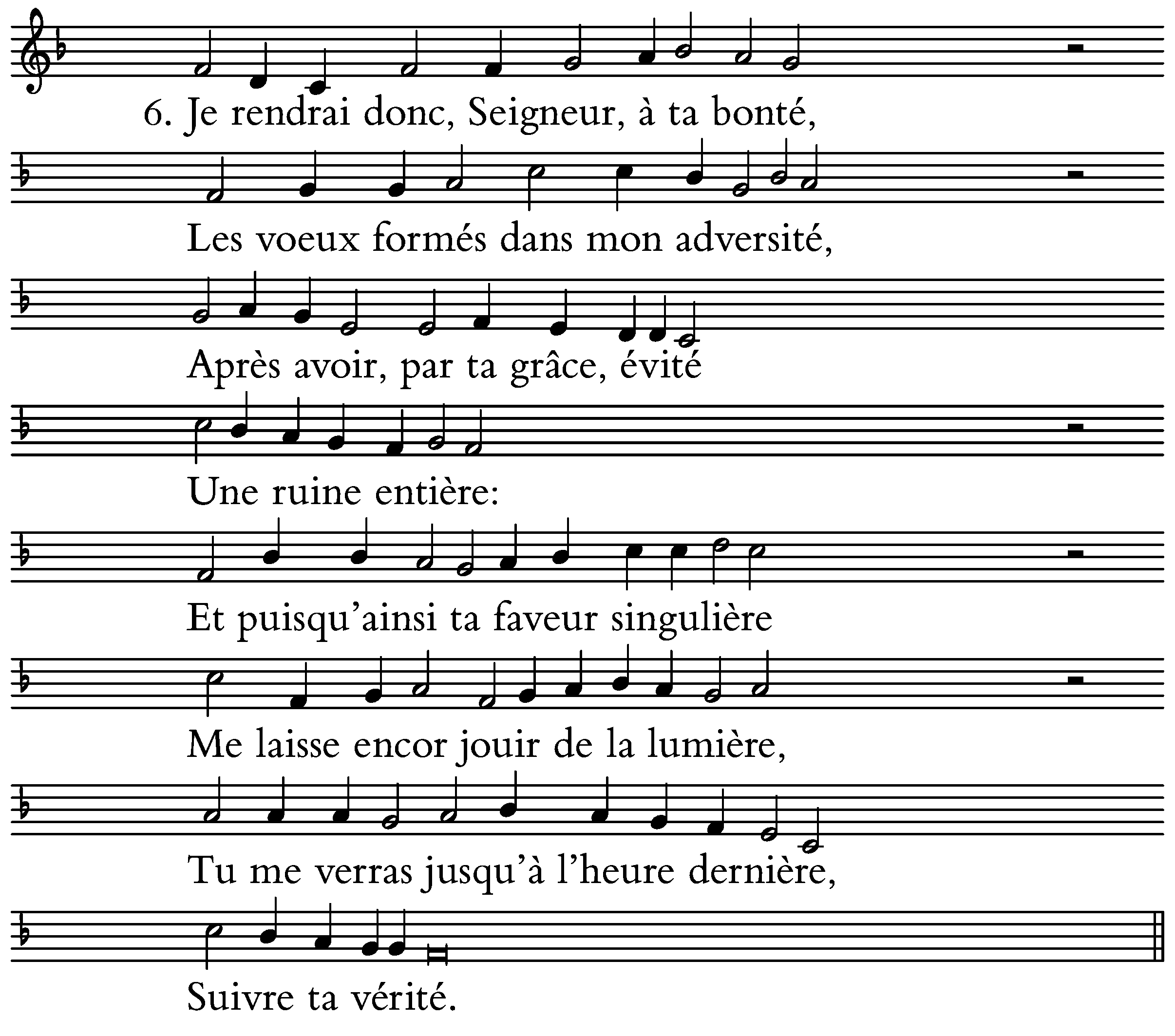 6. Je rendrai donc, Seigneur, à ta bonté,

Les voeux formés dans mon adversité,

Après avoir, par ta grâce, évité

Une ruine entière:

Et puisqu'ainsi ta faveur singulière

Me laisse encor jouir de la lumière,

Tu me verras jusqu'à l'heure dernière,

Suivre ta vérité.